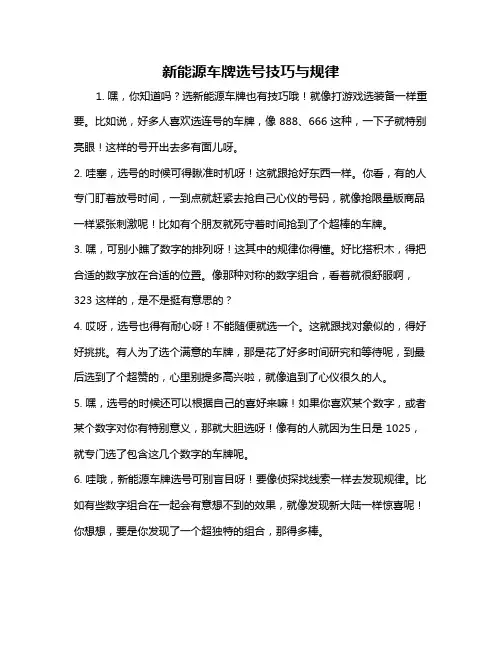 新能源车牌选号技巧与规律

1. 嘿，你知道吗？选新能源车牌也有技巧哦！就像打游戏选装备一样重要。比如说，好多人喜欢选连号的车牌，像 888、666 这种，一下子就特别亮眼！这样的号开出去多有面儿呀。

2. 哇塞，选号的时候可得瞅准时机呀！这就跟抢好东西一样。你看，有的人专门盯着放号时间，一到点就赶紧去抢自己心仪的号码，就像抢限量版商品一样紧张刺激呢！比如有个朋友就死守着时间抢到了个超棒的车牌。

3. 嘿，可别小瞧了数字的排列呀！这其中的规律你得懂。好比搭积木，得把合适的数字放在合适的位置。像那种对称的数字组合，看着就很舒服啊，323 这样的，是不是挺有意思的？

4. 哎呀，选号也得有耐心呀！不能随便就选一个。这就跟找对象似的，得好好挑挑。有人为了选个满意的车牌，那是花了好多时间研究和等待呢，到最后选到了个超赞的，心里别提多高兴啦，就像追到了心仪很久的人。

5. 嘿，选号的时候还可以根据自己的喜好来嘛！如果你喜欢某个数字，或者某个数字对你有特别意义，那就大胆选呀！像有的人就因为生日是 1025，就专门选了包含这几个数字的车牌呢。

6. 哇哦，新能源车牌选号可别盲目呀！要像侦探找线索一样去发现规律。比如有些数字组合在一起会有意想不到的效果，就像发现新大陆一样惊喜呢！你想想，要是你发现了一个超独特的组合，那得多棒。